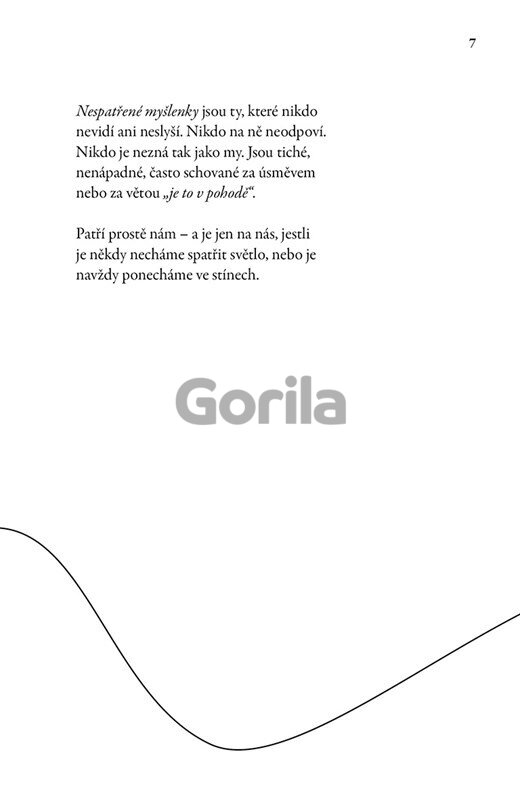 7

Nespatřené myšlenky jsou ty, které nikdo nevidí ani neslyší. Nikdo na ně neodpoví. Nikdo je nezná tak jako my. Jsou tiché, nenápadné, často schované za úsměvem nebo za větou „je to v pohodě“.

Patří prostě nám – a je jen na nás, jestli je někdy necháme spatřit světlo, nebo je navždy ponecháme ve stínech.

Gorila